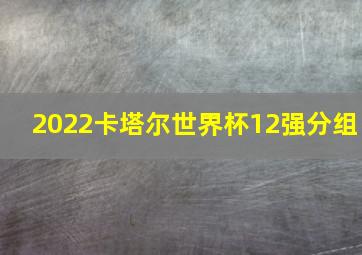 2022卡塔尔世界杯12强分组